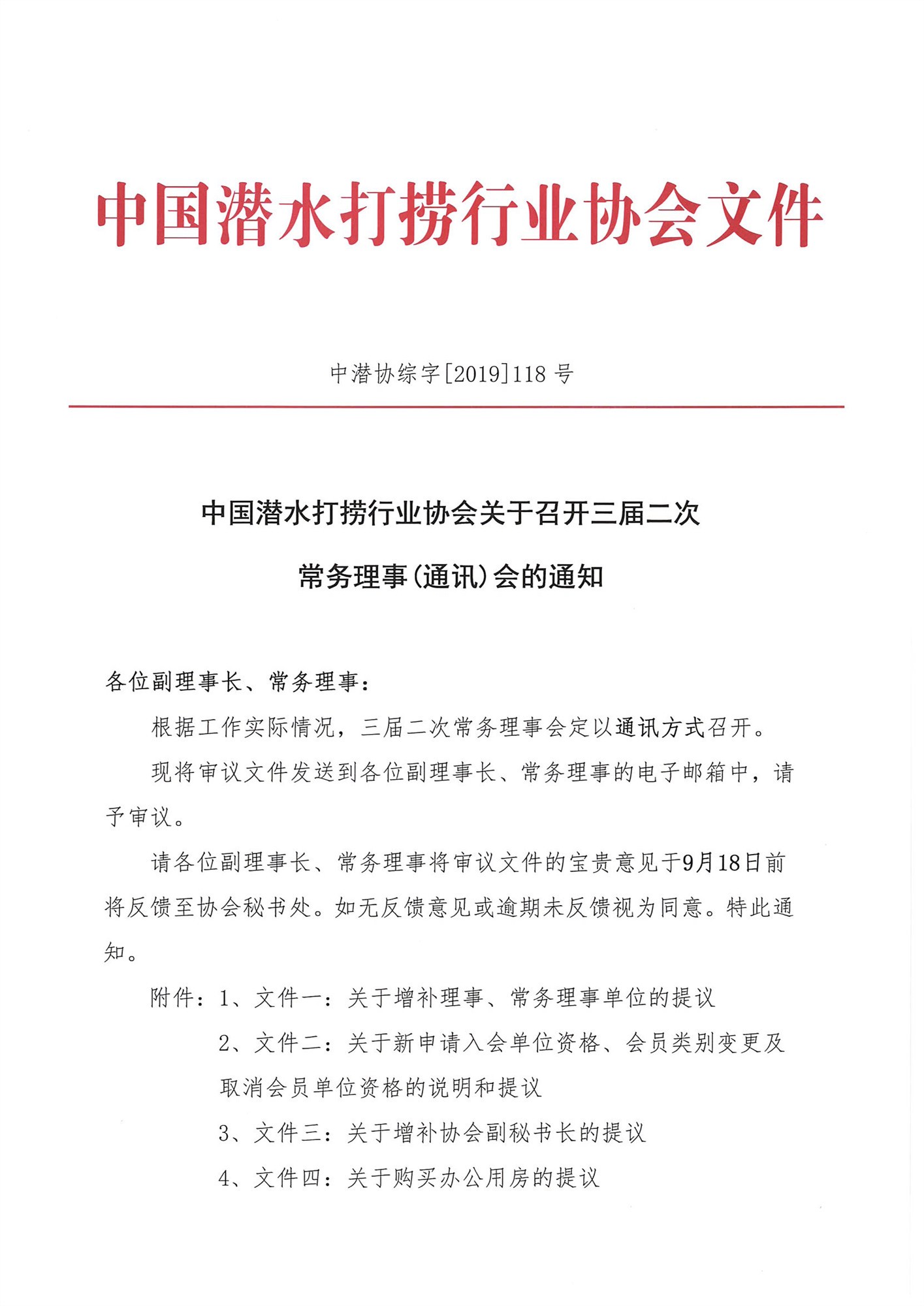 中国潜水打捞行业协会文件

中潜协综字[2019]118 号

中国潜水打捞行业协会关于召开三届二次

常务理事(通讯)会的通知

各位副理事长、常务理事：

根据工作实际情况，三届二次常务理事会定以通讯方式召开。

现将审议文件发送到各位副理事长、常务理事的电子邮箱中，请予审议。

请各位副理事长、常务理事将审议文件的宝贵意见于9月18日前将反馈至协会秘书处。如无反馈意见或逾期未反馈视为同意。特此通知。

附件：1、文件一：关于增补理事、常务理事单位的提议

2、文件二：关于新申请入会单位资格、会员类别变更及取消会员单位资格的说明和提议

3、文件三：关于增补协会副秘书长的提议

4、文件四：关于购买办公用房的提议